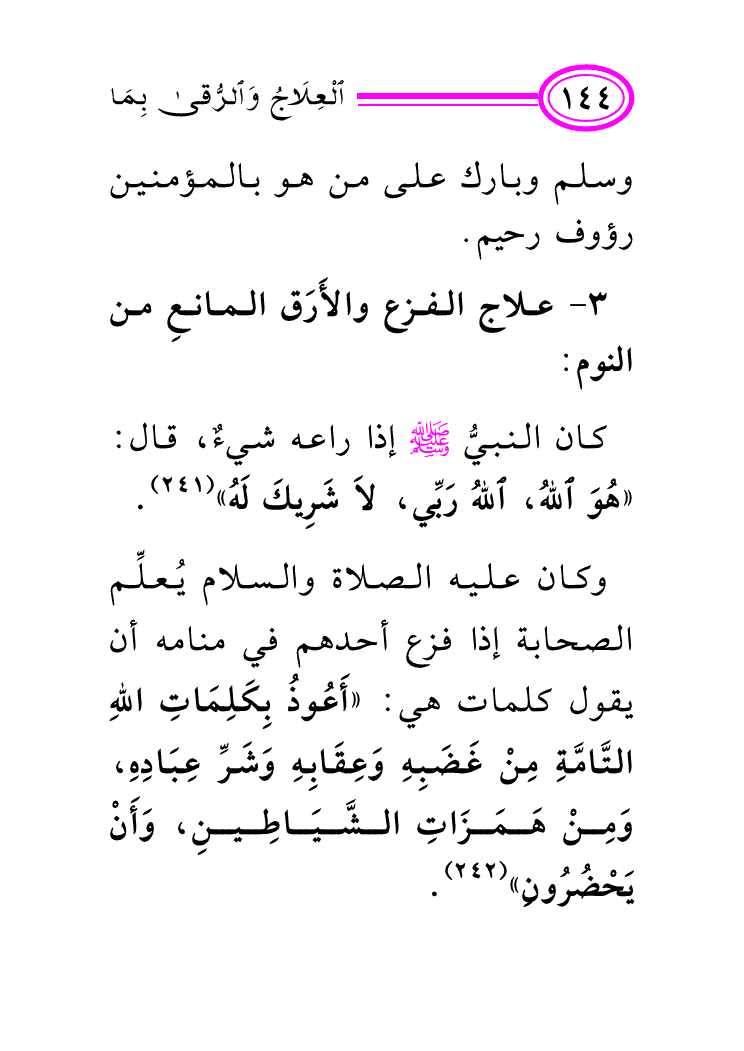 ١٤٤ ٱلْعِلَاجُ وَٱلرُّقىٰ بِمَا

وسلم وبارك على من هو بالمؤمنين رؤوف رحيم.

٣- علاج الفزع والأَرَق المانعِ من النوم:

كان النبيُّ ﷺ إذا راعه شيءٌ، قال: «هُوَ ٱللهُ، ٱللهُ رَبِّي، لاَ شَرِيكَ لَهُ»$^{(٢٤١)}$.

وكان عليه الصلاة والسلام يُعلِّم الصحابة إذا فزع أحدهم في منامه أن يقول كلمات هي: «أَعُوذُ بِكَلِمَاتِ اللهِ التَّامَّةِ مِنْ غَضَبِهِ وَعِقَابِهِ وَشَرِّ عِبَادِهِ، وَمِنْ هَمَزَاتِ الشَّيَاطِينِ، وَأَنْ يَحْضُرُونِ»$^{(٢٤٢)}$.